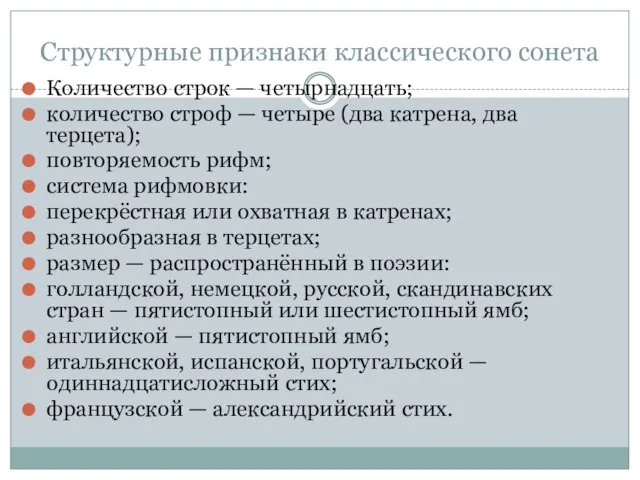 Структурные признаки классического сонета

Количество строк — четырнадцать;
количество строф — четыре (два катрена, два терцета);
повторяемость рифм;
система рифмовки:
перекрёстная или охватная в катренах;
разнообразная в терцетах;
размер — распространённый в поэзии:
голландской, немецкой, русской, скандинавских стран — пятистопный или шестистопный ямб;
английской — пятистопный ямб;
итальянской, испанской, португальской — одиннадцатисложный стих;
французской — александрийский стих.